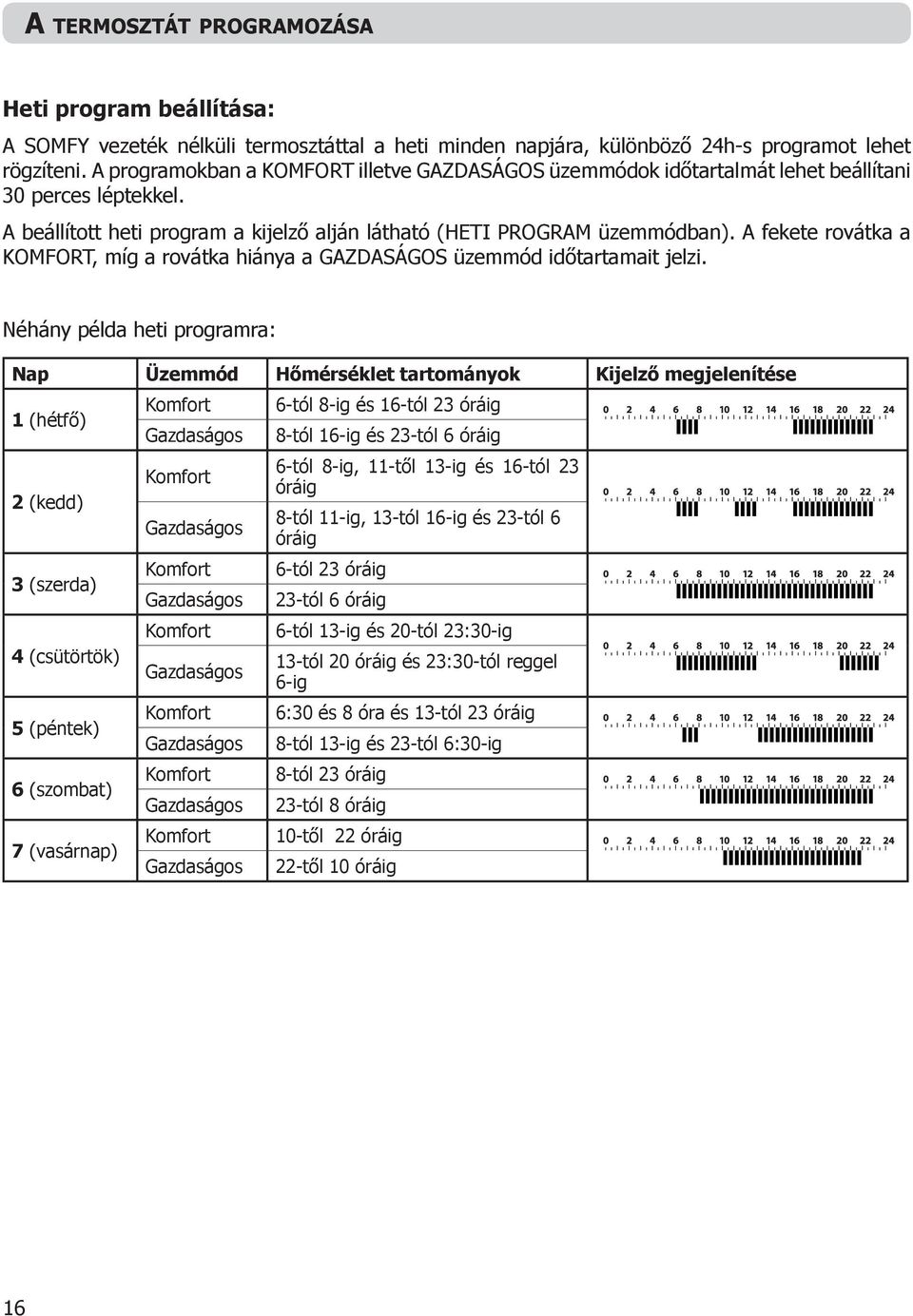 A TERMOSZTÁT PROGRAMOZÁSA

Heti program beállítása:

A SOMFY vezeték nélküli termosztáttal a heti minden napjára, különböző 24h-s programot lehet rögzíteni. A programokban a KOMFORT illetve GAZDASÁGOS üzemmódok időtartalmát lehet beállítani 30 perces léptekkel.

A beállított heti program a kijelző alján látható (HETI PROGRAM üzemmódban). A fekete rovátka a KOMFORT, míg a rovátka hiánya a GAZDASÁGOS üzemmód időtartamait jelzi.

Néhány példa heti programra:

| Nap | Üzemmód | Hőmérséklet tartományok | Kijelző megjelenítése |
|---|---|---|---|
| 1 (hétfő) | Komfort | 6-tól 8-ig és 16-tól 23 óráig | 0 2 4 6 8 10 12 14 16 18 20 22 24 |
| | Gazdaságos | 8-tól 16-ig és 23-tól 6 óráig | |
| 2 (kedd) | Komfort | 6-tól 8-ig, 11-től 13-ig és 16-tól 23 óráig | 0 2 4 6 8 10 12 14 16 18 20 22 24 |
| | Gazdaságos | 8-tól 11-ig, 13-tól 16-ig és 23-tól 6 óráig | |
| 3 (szerda) | Komfort | 6-tól 23 óráig | 0 2 4 6 8 10 12 14 16 18 20 22 24 |
| | Gazdaságos | 23-tól 6 óráig | |
| 4 (csütörtök) | Komfort | 6-tól 13-ig és 20-tól 23:30-ig | 0 2 4 6 8 10 12 14 16 18 20 22 24 |
| | Gazdaságos | 13-tól 20 óráig és 23:30-tól reggel 6-ig | |
| 5 (péntek) | Komfort | 6:30 és 8 óra és 13-tól 23 óráig | 0 2 4 6 8 10 12 14 16 18 20 22 24 |
| | Gazdaságos | 8-tól 13-ig és 23-tól 6:30-ig | |
| 6 (szombat) | Komfort | 8-tól 23 óráig | 0 2 4 6 8 10 12 14 16 18 20 22 24 |
| | Gazdaságos | 23-tól 8 óráig | |
| 7 (vasárnap) | Komfort | 10-től 22 óráig | 0 2 4 6 8 10 12 14 16 18 20 22 24 |
| | Gazdaságos | 22-től 10 óráig | |

16